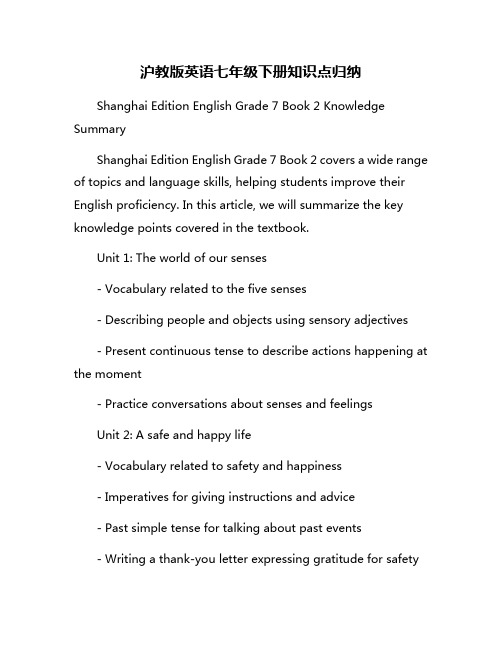 沪教版英语七年级下册知识点归纳

Shanghai Edition English Grade 7 Book 2 Knowledge Summary

Shanghai Edition English Grade 7 Book 2 covers a wide range of topics and language skills, helping students improve their English proficiency. In this article, we will summarize the key knowledge points covered in the textbook.

Unit 1: The world of our senses

- Vocabulary related to the five senses

- Describing people and objects using sensory adjectives

- Present continuous tense to describe actions happening at the moment

- Practice conversations about senses and feelings

Unit 2: A safe and happy life

- Vocabulary related to safety and happiness

- Imperatives for giving instructions and advice

- Past simple tense for talking about past events

- Writing a thank-you letter expressing gratitude for safety